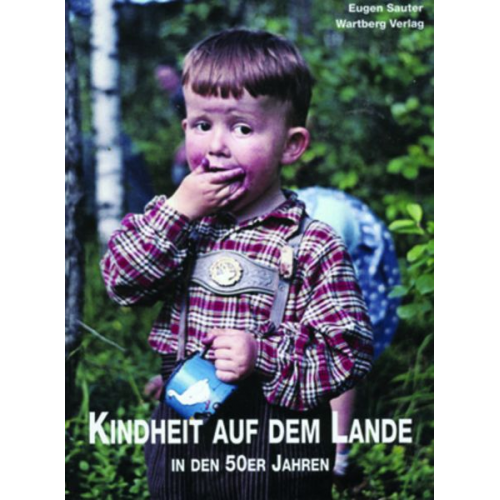 Eugen Sauter
Wartberg Verlag

KINDHEIT AUF DEM LANDE
IN DEN 50ER JAHREN